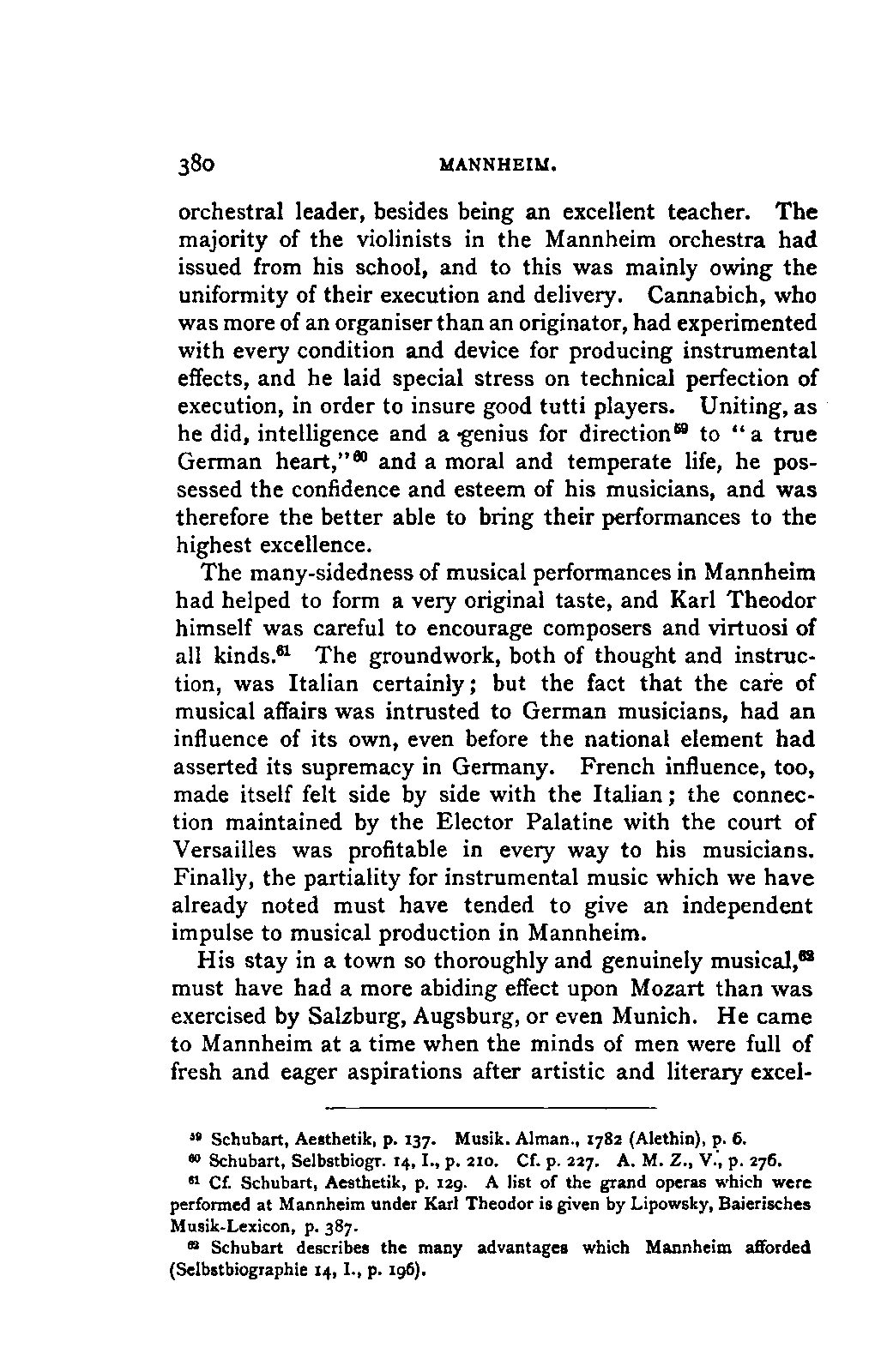 380 MANNHEIM.

orchestral leader, besides being an excellent teacher. The majority of the violinists in the Mannheim orchestra had issued from his school, and to this was mainly owing the uniformity of their execution and delivery. Cannabich, who was more of an organiser than an originator, had experimented with every condition and device for producing instrumental effects, and he laid special stress on technical perfection of execution, in order to insure good tutti players. Uniting, as he did, intelligence and a genius for direction$^{59}$ to "a true German heart,"$^{60}$ and a moral and temperate life, he possessed the confidence and esteem of his musicians, and was therefore the better able to bring their performances to the highest excellence.

The many-sidedness of musical performances in Mannheim had helped to form a very original taste, and Karl Theodor himself was careful to encourage composers and virtuosi of all kinds.$^{61}$ The groundwork, both of thought and instruction, was Italian certainly; but the fact that the care of musical affairs was intrusted to German musicians, had an influence of its own, even before the national element had asserted its supremacy in Germany. French influence, too, made itself felt side by side with the Italian; the connection maintained by the Elector Palatine with the court of Versailles was profitable in every way to his musicians. Finally, the partiality for instrumental music which we have already noted must have tended to give an independent impulse to musical production in Mannheim.

His stay in a town so thoroughly and genuinely musical,$^{62}$ must have had a more abiding effect upon Mozart than was exercised by Salzburg, Augsburg, or even Munich. He came to Mannheim at a time when the minds of men were full of fresh and eager aspirations after artistic and literary excel-

$^{59}$ Schubart, Aesthetik, p. 137. Musik. Alman., 1782 (Alethin), p. 6.
$^{60}$ Schubart, Selbstbiogr. 14, I., p. 210. Cf. p. 227. A. M. Z., V., p. 276.
$^{61}$ Cf. Schubart, Aesthetik, p. 129. A list of the grand operas which were performed at Mannheim under Karl Theodor is given by Lipowsky, Baierisches Musik-Lexicon, p. 387.
$^{62}$ Schubart describes the many advantages which Mannheim afforded (Selbstbiographie 14, I., p. 196).